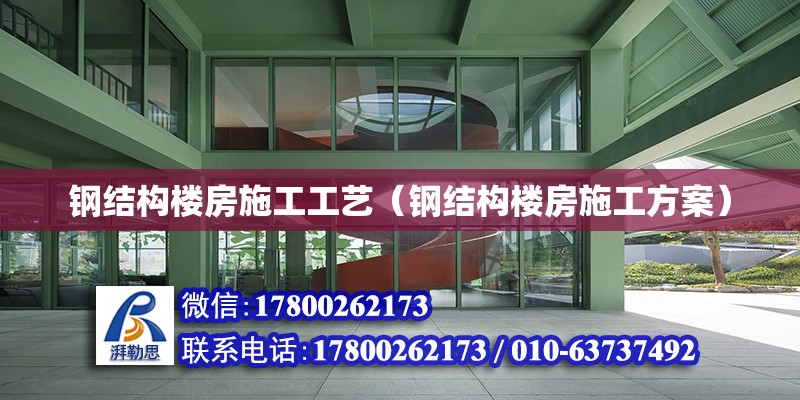 钢结构楼房施工工艺（钢结构楼房施工方案）

湃勒思

微信:17800262173

联系电话:17800262173 / 010-63737492